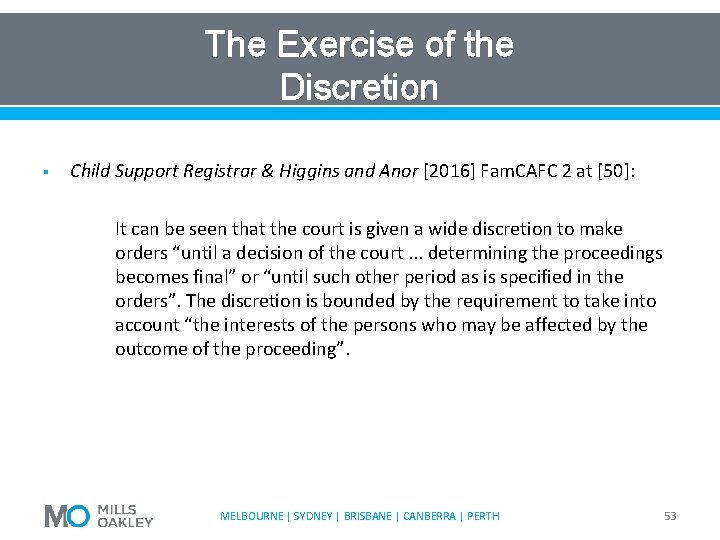 The Exercise of the Discretion

▪ Child Support Registrar & Higgins and Anor [2016] FamCAFC 2 at [50]:

It can be seen that the court is given a wide discretion to make orders “until a decision of the court ... determining the proceedings becomes final” or “until such other period as is specified in the orders”. The discretion is bounded by the requirement to take into account “the interests of the persons who may be affected by the outcome of the proceeding”.

MO MILLS OAKLEY

MELBOURNE | SYDNEY | BRISBANE | CANBERRA | PERTH

53